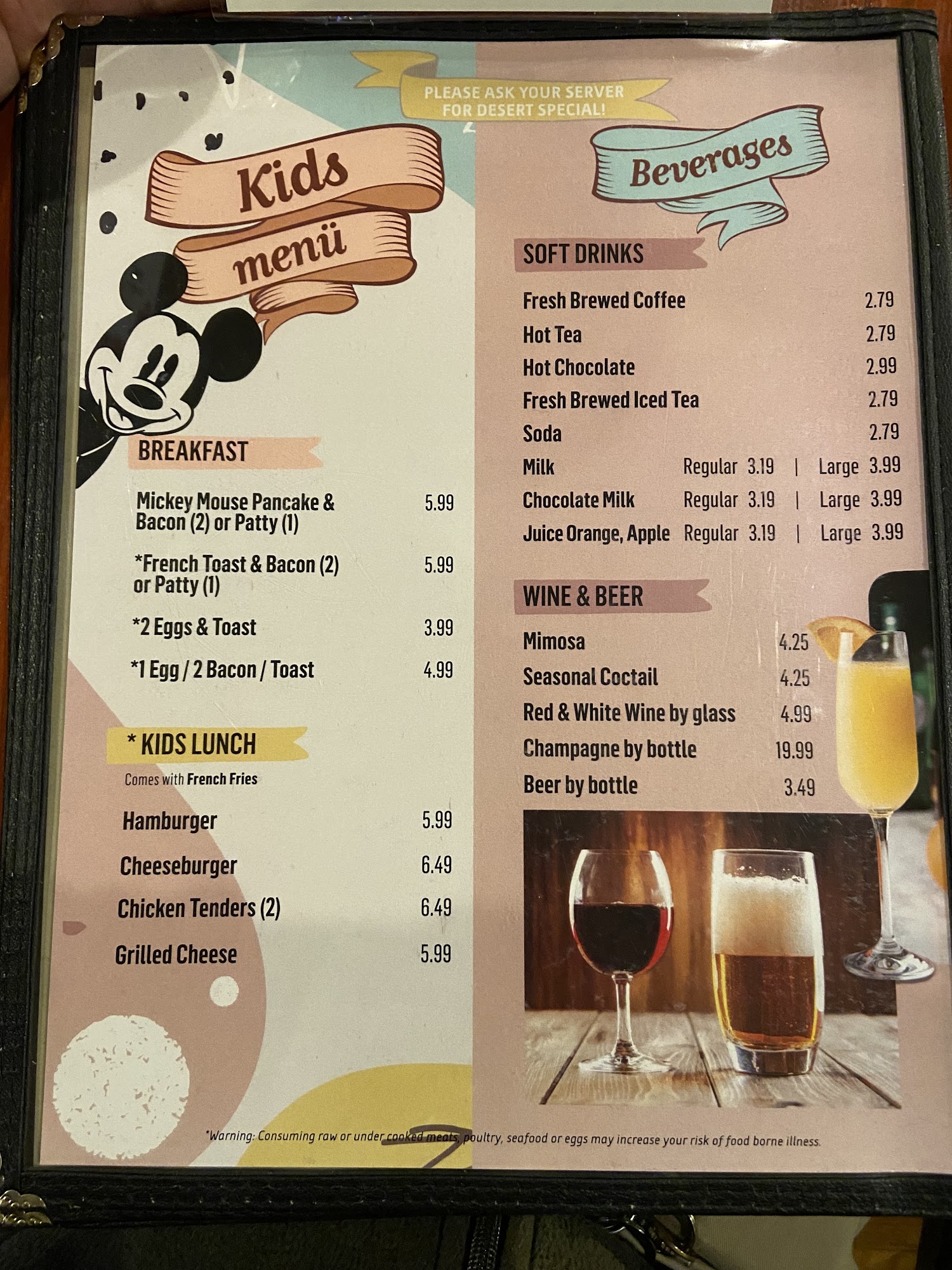 PLEASE ASK YOUR SERVER FOR DESERT SPECIAL!

Kids menü

BREAKFAST

Mickey Mouse Pancake & Bacon (2) or Patty (1) 5.99

*French Toast & Bacon (2) or Patty (1) 5.99

*2 Eggs & Toast 3.99

*1 Egg / 2 Bacon / Toast 4.99

* KIDS LUNCH

Comes with French Fries

Hamburger 5.99

Cheeseburger 6.49

Chicken Tenders (2) 6.49

Grilled Cheese 5.99

Beverages

SOFT DRINKS

Fresh Brewed Coffee 2.79

Hot Tea 2.79

Hot Chocolate 2.99

Fresh Brewed Iced Tea 2.79

Soda 2.79

Milk Regular 3.19 | Large 3.99

Chocolate Milk Regular 3.19 | Large 3.99

Juice Orange, Apple Regular 3.19 | Large 3.99

WINE & BEER

Mimosa 4.25

Seasonal Coctail 4.25

Red & White Wine by glass 4.99

Champagne by bottle 19.99

Beer by bottle 3.49

*Warning: Consuming raw or under cooked meats, poultry, seafood or eggs may increase your risk of food borne illness.